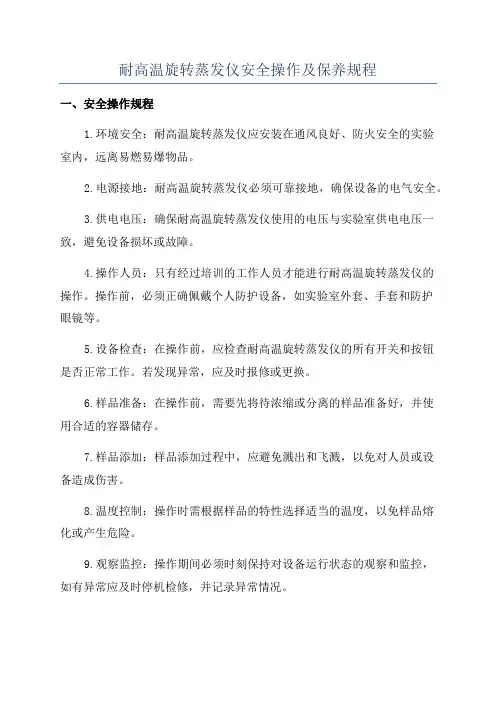 耐高温旋转蒸发仪安全操作及保养规程

一、安全操作规程

1.环境安全：耐高温旋转蒸发仪应安装在通风良好、防火安全的实验室内，远离易燃易爆物品。

2.电源接地：耐高温旋转蒸发仪必须可靠接地，确保设备的电气安全。

3.供电电压：确保耐高温旋转蒸发仪使用的电压与实验室供电电压一致，避免设备损坏或故障。

4.操作人员：只有经过培训的工作人员才能进行耐高温旋转蒸发仪的操作。操作前，必须正确佩戴个人防护设备，如实验室外套、手套和防护眼镜等。

5.设备检查：在操作前，应检查耐高温旋转蒸发仪的所有开关和按钮是否正常工作。若发现异常，应及时报修或更换。

6.样品准备：在操作前，需要先将待浓缩或分离的样品准备好，并使用合适的容器储存。

7.样品添加：样品添加过程中，应避免溅出和飞溅，以免对人员或设备造成伤害。

8.温度控制：操作时需根据样品的特性选择适当的温度，以免样品熔化或产生危险。

9.观察监控：操作期间必须时刻保持对设备运行状态的观察和监控，如有异常应及时停机检修，并记录异常情况。